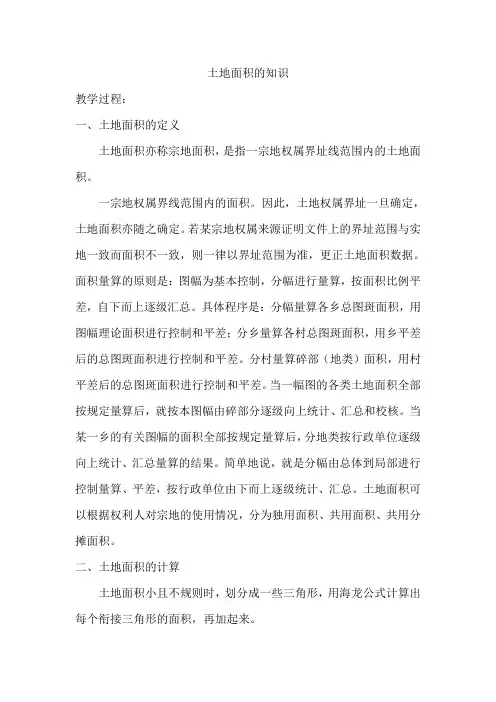 土地面积的知识

教学过程:

一、土地面积的定义

土地面积亦称宗地面积，是指一宗地权属界址线范围内的土地面积。

一宗地权属界线范围内的面积。因此，土地权属界址一旦确定，土地面积亦随之确定。若某宗地权属来源证明文件上的界址范围与实地一致而面积不一致，则一律以界址范围为准，更正土地面积数据。面积量算的原则是：图幅为基本控制，分幅进行量算，按面积比例平差，自下而上逐级汇总。具体程序是：分幅量算各乡总图斑面积，用图幅理论面积进行控制和平差；分乡量算各村总图斑面积，用乡平差后的总图斑面积进行控制和平差。分村量算碎部（地类）面积，用村平差后的总图斑面积进行控制和平差。当一幅图的各类土地面积全部按规定量算后，就按本图幅由碎部分逐级向上统计、汇总和校核。当某一乡的有关图幅的面积全部按规定量算后，分地类按行政单位逐级向上统计、汇总量算的结果。简单地说，就是分幅由总体到局部进行控制量算、平差，按行政单位由下而上逐级统计、汇总。土地面积可以根据权利人对宗地的使用情况，分为独用面积、共用面积、共用分摊面积。

二、土地面积的计算

土地面积小且不规则时，划分成一些三角形，用海龙公式计算出每个衔接三角形的面积，再加起来。